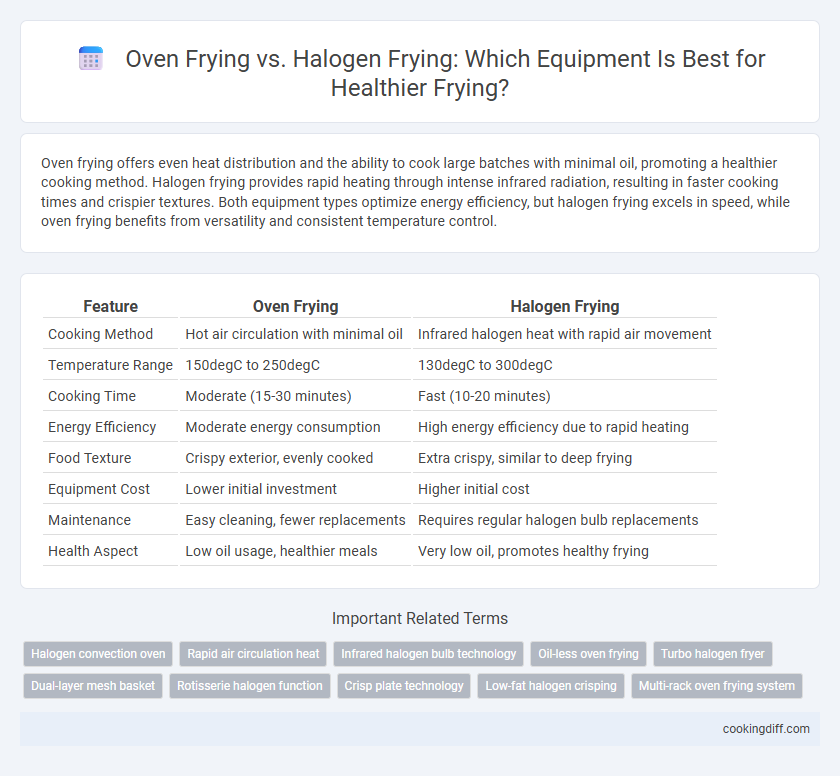 Oven Frying vs. Halogen Frying: Which Equipment Is Best for Healthier Frying?

Oven frying offers even heat distribution and the ability to cook large batches with minimal oil, promoting a healthier cooking method. Halogen frying provides rapid heating through intense infrared radiation, resulting in faster cooking times and crispier textures. Both equipment types optimize energy efficiency, but halogen frying excels in speed, while oven frying benefits from versatility and consistent temperature control.

| Feature | Oven Frying | Halogen Frying |
|---|---|---|
| Cooking Method | Hot air circulation with minimal oil | Infrared halogen heat with rapid air movement |
| Temperature Range | 150degC to 250degC | 130degC to 300degC |
| Cooking Time | Moderate (15-30 minutes) | Fast (10-20 minutes) |
| Energy Efficiency | Moderate energy consumption | High energy efficiency due to rapid heating |
| Food Texture | Crispy exterior, evenly cooked | Extra crispy, similar to deep frying |
| Equipment Cost | Lower initial investment | Higher initial cost |
| Maintenance | Easy cleaning, fewer replacements | Requires regular halogen bulb replacements |
| Health Aspect | Low oil usage, healthier meals | Very low oil, promotes healthy frying |

Important Related Terms

Halogen convection oven
Rapid air circulation heat
Infrared halogen bulb technology
Oil-less oven frying
Turbo halogen fryer
Dual-layer mesh basket
Rotisserie halogen function
Crisp plate technology
Low-fat halogen crisping
Multi-rack oven frying system

cookingdiff.com